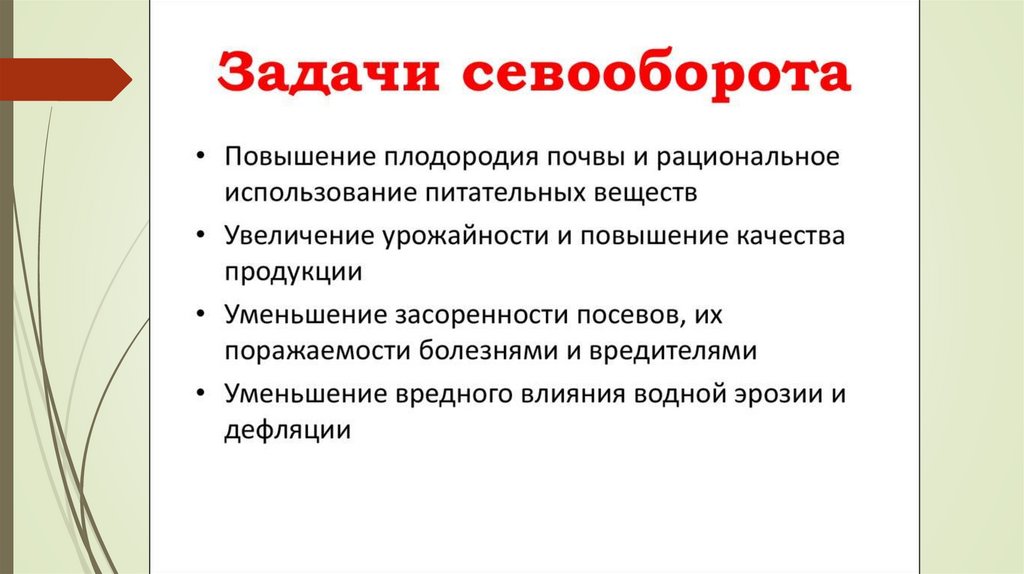 Задачи севооборота

• Повышение плодородия почвы и рациональное использование питательных веществ
• Увеличение урожайности и повышение качества продукции
• Уменьшение засоренности посевов, их поражаемости болезнями и вредителями
• Уменьшение вредного влияния водной эрозии и дефляции